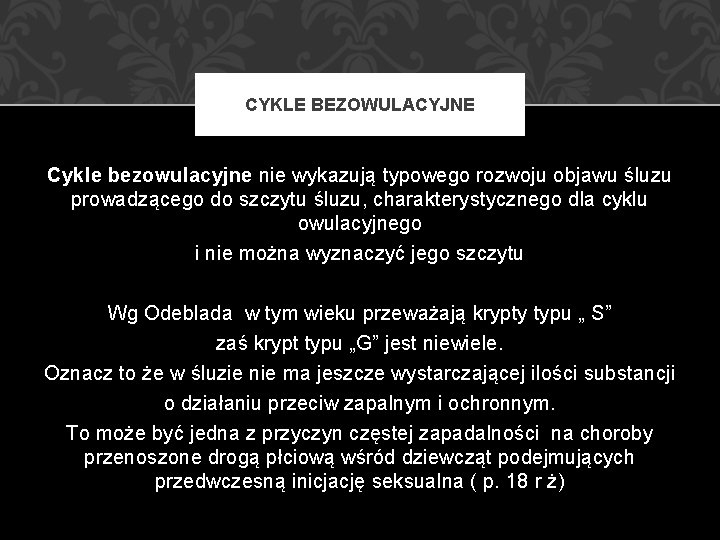 CYKLE BEZOWULACYJNE

Cykle bezowulacyjne nie wykazują typowego rozwoju objawu śluzu prowadzącego do szczytu śluzu, charakterystycznego dla cyklu owulacyjnego

i nie można wyznaczyć jego szczytu

Wg Odeblada w tym wieku przeważają krypty typu „ S"

zaś krypt typu „G" jest niewiele.

Oznacz to że w śluzie nie ma jeszcze wystarczającej ilości substancji

o działaniu przeciw zapalnym i ochronnym.

To może być jedna z przyczyn częstej zapadalności na choroby przenoszone drogą płciową wśród dziewcząt podejmujących przedwczesną inicjację seksualna ( p. 18 r ż)